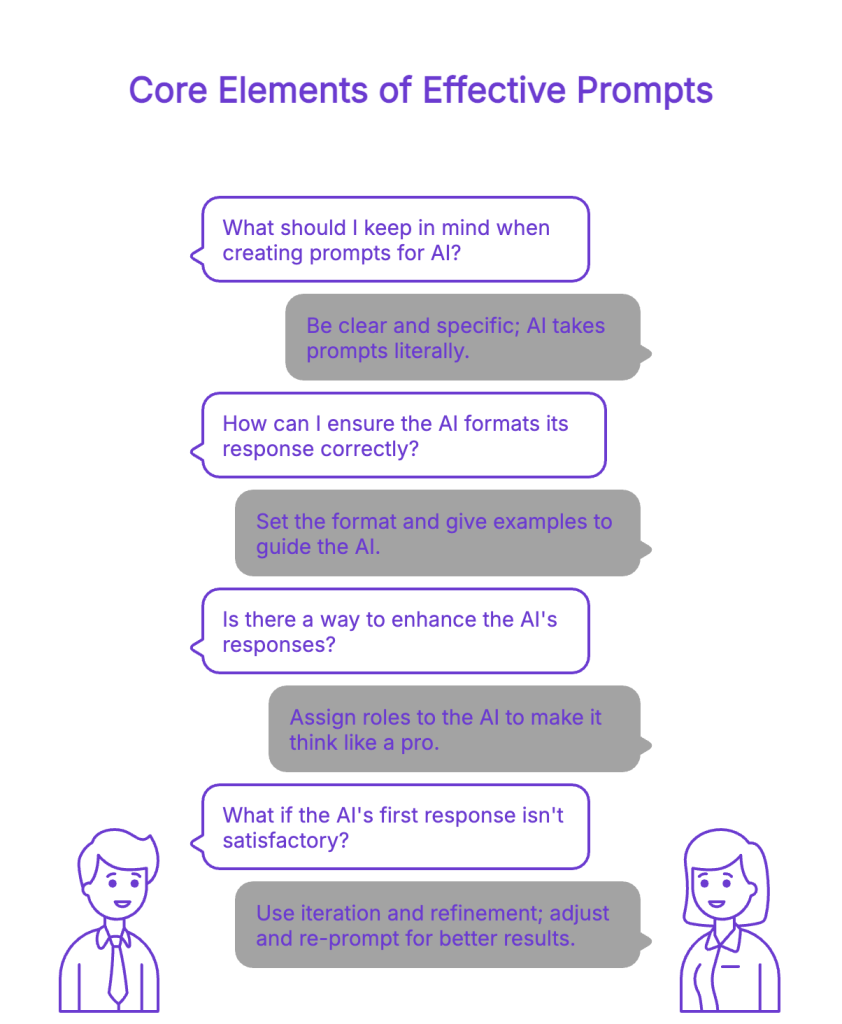 Core Elements of Effective Prompts

What should I keep in mind when creating prompts for AI?

Be clear and specific; AI takes prompts literally.

How can I ensure the AI formats its response correctly?

Set the format and give examples to guide the AI.

Is there a way to enhance the AI's responses?

Assign roles to the AI to make it think like a pro.

What if the AI's first response isn't satisfactory?

Use iteration and refinement; adjust and re-prompt for better results.